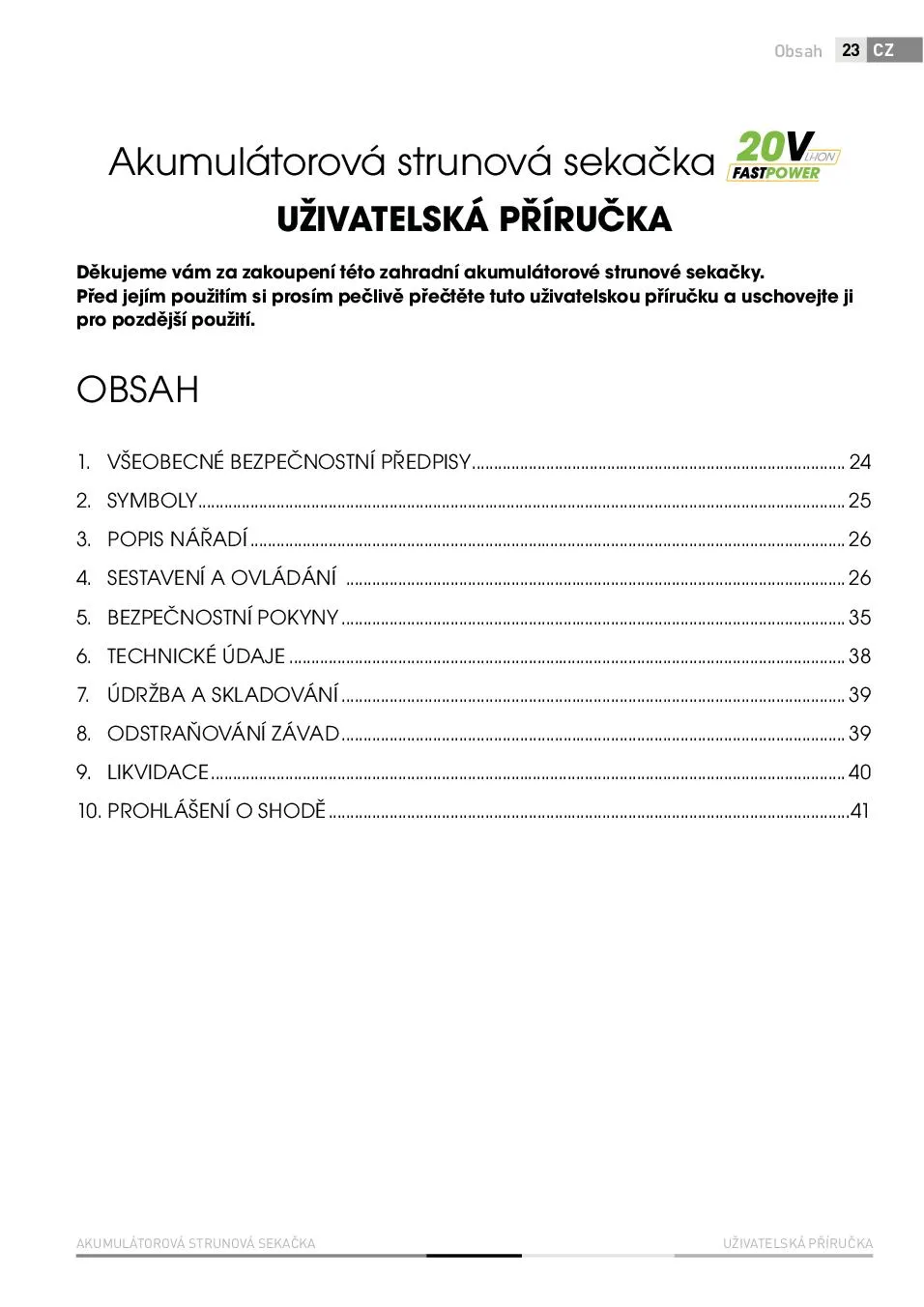 Obsah 23 CZ

Akumulátorová strunová sekačka 20V LI-ION FASTPOWER

UŽIVATELSKÁ PŘÍRUČKA

Děkujeme vám za zakoupení této zahradní akumulátorové strunové sekačky.
Před jejím použitím si prosím pečlivě přečtěte tuto uživatelskou příručku a uschovejte ji pro pozdější použití.

OBSAH

1. VŠEOBECNÉ BEZPEČNOSTNÍ PŘEDPISY ........ 24
2. SYMBOLY ........ 25
3. POPIS NÁŘADÍ ........ 26
4. SESTAVENÍ A OVLÁDÁNÍ ........ 26
5. BEZPEČNOSTNÍ POKYNY ........ 35
6. TECHNICKÉ ÚDAJE ........ 38
7. ÚDRŽBA A SKLADOVÁNÍ ........ 39
8. ODSTRAŇOVÁNÍ ZÁVAD ........ 39
9. LIKVIDACE ........ 40
10. PROHLÁŠENÍ O SHODĚ ........ 41

AKUMULÁTOROVÁ STRUNOVÁ SEKAČKA

UŽIVATELSKÁ PŘÍRUČKA